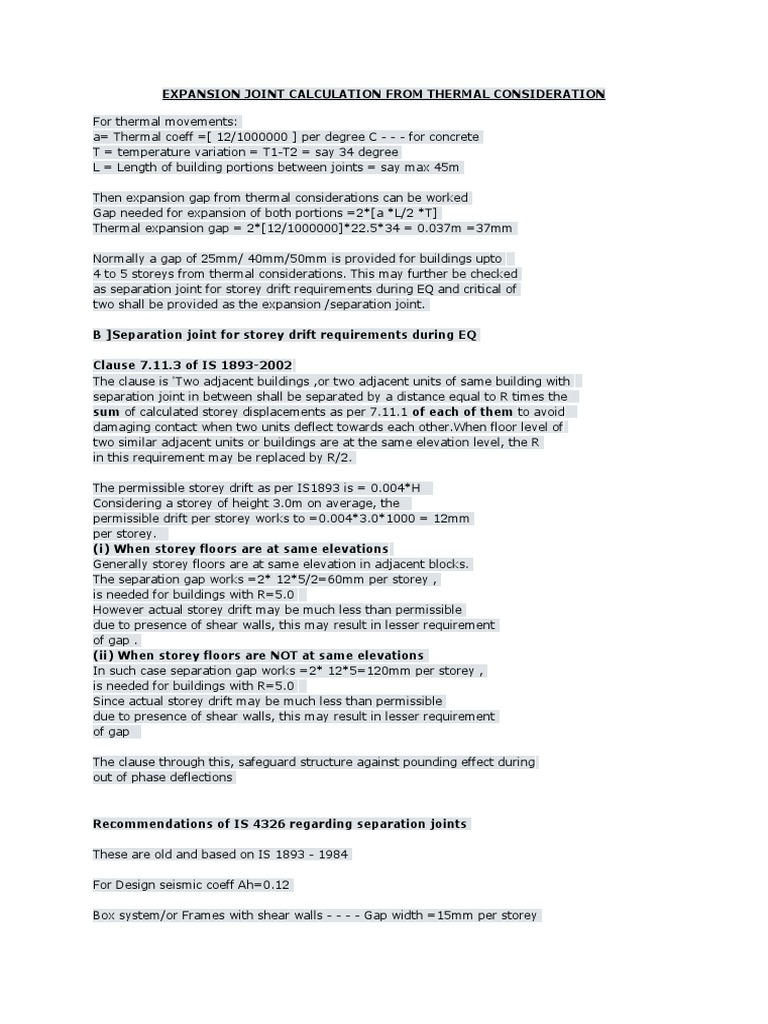 EXPANSION JOINT CALCULATION FROM THERMAL CONSIDERATION

For thermal movements:
a= Thermal coeff =[ 12/1000000 ] per degree C - - - for concrete
T = temperature variation = T1-T2 = say 34 degree
L = Length of building portions between joints = say max 45m

Then expansion gap from thermal considerations can be worked
Gap needed for expansion of both portions =2*[a *L/2 *T]
Thermal expansion gap = 2*[12/1000000]*22.5*34 = 0.037m =37mm

Normally a gap of 25mm/ 40mm/50mm is provided for buildings upto 4 to 5 storeys from thermal considerations. This may further be checked as separation joint for storey drift requirements during EQ and critical of two shall be provided as the expansion /separation joint.

B ]Separation joint for storey drift requirements during EQ

Clause 7.11.3 of IS 1893-2002
The clause is 'Two adjacent buildings ,or two adjacent units of same building with separation joint in between shall be separated by a distance equal to R times the sum of calculated storey displacements as per 7.11.1 of each of them to avoid damaging contact when two units deflect towards each other.When floor level of two similar adjacent units or buildings are at the same elevation level, the R in this requirement may be replaced by R/2.

The permissible storey drift as per IS1893 is = 0.004*H
Considering a storey of height 3.0m on average, the permissible drift per storey works to =0.004*3.0*1000 = 12mm per storey.
(i) When storey floors are at same elevations
Generally storey floors are at same elevation in adjacent blocks.
The separation gap works =2* 12*5/2=60mm per storey ,
is needed for buildings with R=5.0
However actual storey drift may be much less than permissible due to presence of shear walls, this may result in lesser requirement of gap .
(ii) When storey floors are NOT at same elevations
In such case separation gap works =2* 12*5=120mm per storey ,
is needed for buildings with R=5.0
Since actual storey drift may be much less than permissible due to presence of shear walls, this may result in lesser requirement of gap

The clause through this, safeguard structure against pounding effect during out of phase deflections

Recommendations of IS 4326 regarding separation joints

These are old and based on IS 1893 - 1984

For Design seismic coeff Ah=0.12

Box system/or Frames with shear walls - - - - Gap width =15mm per storey